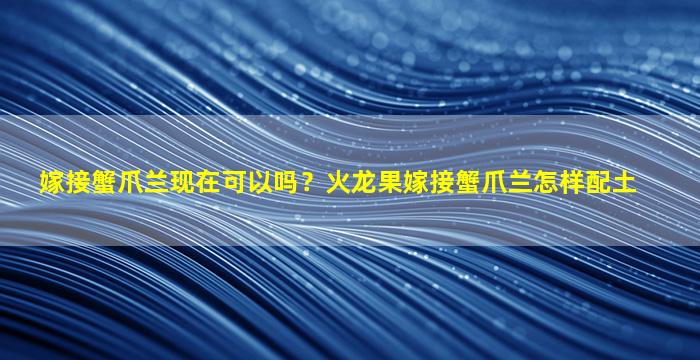 嫁接蟹爪兰现在可以吗？火龙果嫁接蟹爪兰怎样配土